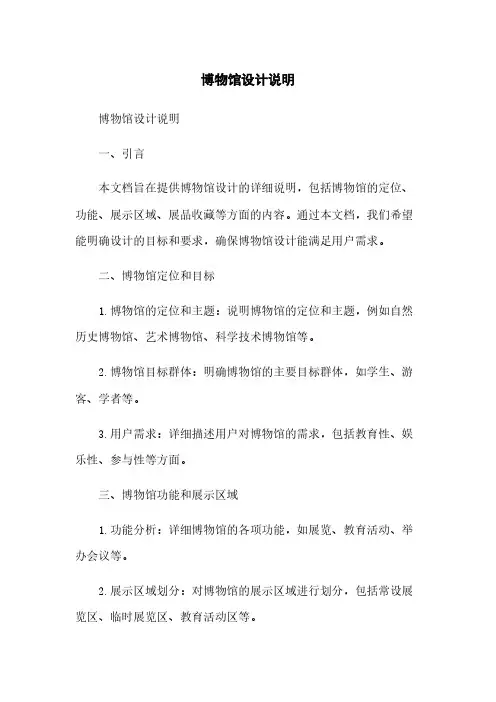 博物馆设计说明

博物馆设计说明

一、引言

本文档旨在提供博物馆设计的详细说明，包括博物馆的定位、功能、展示区域、展品收藏等方面的内容。通过本文档，我们希望能明确设计的目标和要求，确保博物馆设计能满足用户需求。

二、博物馆定位和目标

1. 博物馆的定位和主题：说明博物馆的定位和主题，例如自然历史博物馆、艺术博物馆、科学技术博物馆等。

2. 博物馆目标群体：明确博物馆的主要目标群体，如学生、游客、学者等。

3. 用户需求：详细描述用户对博物馆的需求，包括教育性、娱乐性、参与性等方面。

三、博物馆功能和展示区域

1. 功能分析：详细博物馆的各项功能，如展览、教育活动、举办会议等。

2. 展示区域划分：对博物馆的展示区域进行划分，包括常设展览区、临时展览区、教育活动区等。